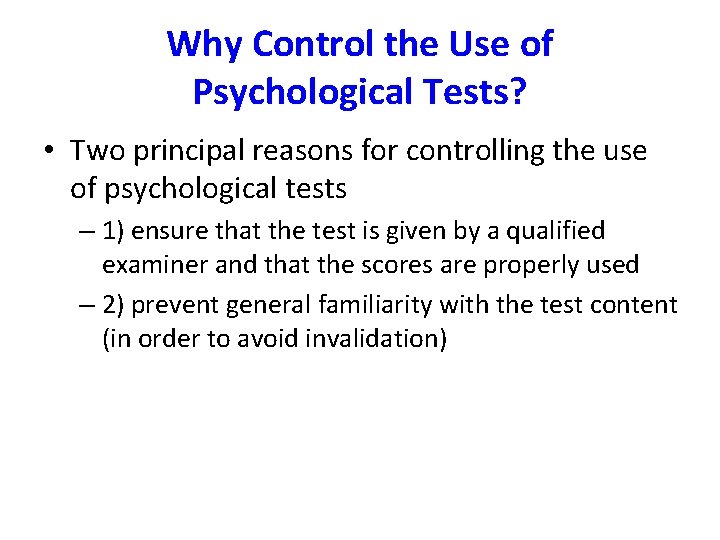 Why Control the Use of Psychological Tests?

• Two principal reasons for controlling the use of psychological tests

– 1) ensure that the test is given by a qualified examiner and that the scores are properly used

– 2) prevent general familiarity with the test content (in order to avoid invalidation)